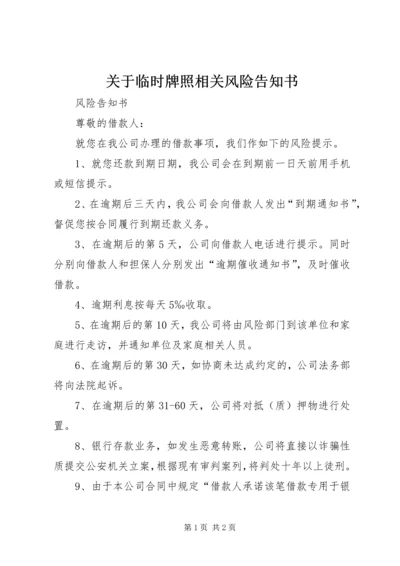 关于临时牌照相关风险告知书

风险告知书

尊敬的借款人：

就您在我公司办理的借款事项，我们作如下的风险提示。

1、就您还款到期日期，我公司会在到期前一日天前用手机或短信提示。

2、在逾期后三天内，我公司会向借款人发出“到期通知书”，督促您按合同履行到期还款义务。

3、在逾期后的第5天，公司向借款人电话进行提示。同时分别向借款人和担保人分别发出“逾期催收通知书”，及时催收借款。

4、逾期利息按每天5‰收取。

5、在逾期后的第10天，我公司将由风险部门到该单位和家庭进行走访，并通知单位及家庭相关人员。

6、在逾期后的第30天，如协商未达成约定的，公司法务部将向法院起诉。

7、在逾期后的第31-60天，公司将对抵（质）押物进行处置。

8、银行存款业务，如发生恶意转账，公司将直接以诈骗性质提交公安机关立案，根据现有审判案列，将判处十年以上徒刑。

9、由于本公司合同中规定“借款人承诺该笔借款专用于银

第1页 共2页